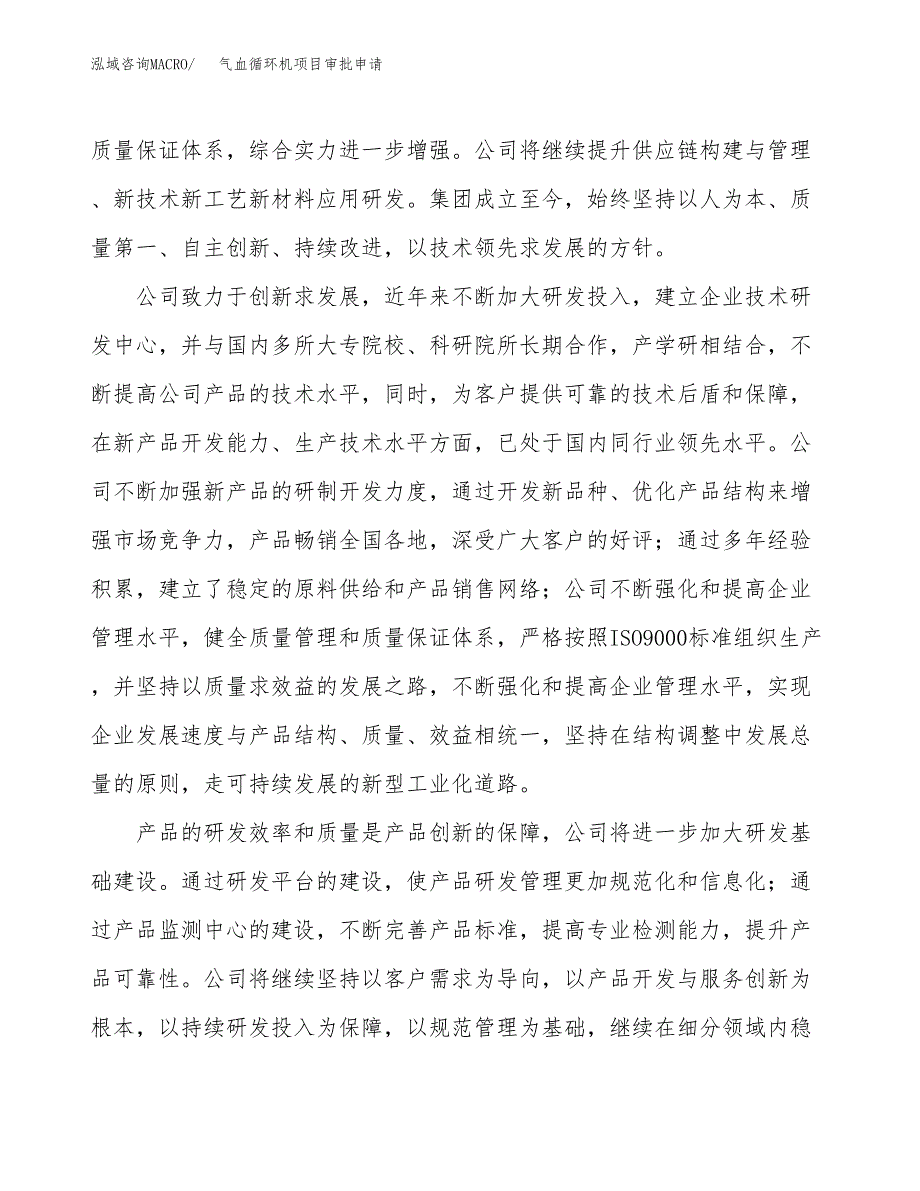 泓域咨询MACRO/ 气血循环机项目审批申请

质量保证体系，综合实力进一步增强。公司将继续提升供应链构建与管理、新技术新工艺新材料应用研发。集团成立至今，始终坚持以人为本、质量第一、自主创新、持续改进，以技术领先求发展的方针。

公司致力于创新求发展，近年来不断加大研发投入，建立企业技术研发中心，并与国内多所大专院校、科研院所长期合作，产学研相结合，不断提高公司产品的技术水平，同时，为客户提供可靠的技术后盾和保障，在新产品开发能力、生产技术水平方面，已处于国内同行业领先水平。公司不断加强新产品的研制开发力度，通过开发新品种、优化产品结构来增强市场竞争力，产品畅销全国各地，深受广大客户的好评；通过多年经验积累，建立了稳定的原料供给和产品销售网络；公司不断强化和提高企业管理水平，健全质量管理和质量保证体系，严格按照ISO9000标准组织生产，并坚持以质量求效益的发展之路，不断强化和提高企业管理水平，实现企业发展速度与产品结构、质量、效益相统一，坚持在结构调整中发展总量的原则，走可持续发展的新型工业化道路。

产品的研发效率和质量是产品创新的保障，公司将进一步加大研发基础建设。通过研发平台的建设，使产品研发管理更加规范化和信息化；通过产品监测中心的建设，不断完善产品标准，提高专业检测能力，提升产品可靠性。公司将继续坚持以客户需求为导向，以产品开发与服务创新为根本，以持续研发投入为保障，以规范管理为基础，继续在细分领域内稳